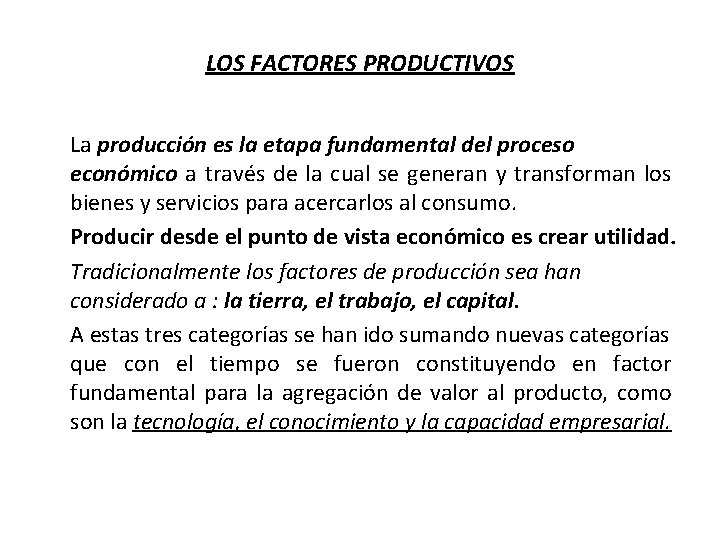 LOS FACTORES PRODUCTIVOS

La producción es la etapa fundamental del proceso económico a través de la cual se generan y transforman los bienes y servicios para acercarlos al consumo.

Producir desde el punto de vista económico es crear utilidad.

Tradicionalmente los factores de producción sea han considerado a : la tierra, el trabajo, el capital.

A estas tres categorías se han ido sumando nuevas categorías que con el tiempo se fueron constituyendo en factor fundamental para la agregación de valor al producto, como son la tecnología, el conocimiento y la capacidad empresarial.